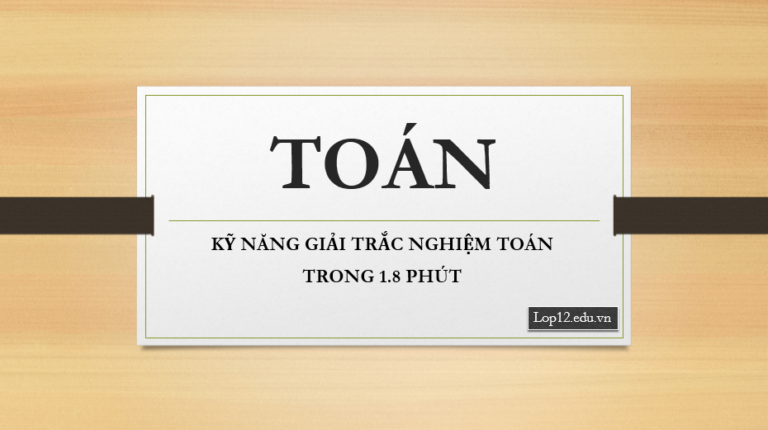 TOÁN

KỸ NĂNG GIẢI TRẮC NGHIỆM TOÁN TRONG 1.8 PHÚT

Lop12.edu.vn